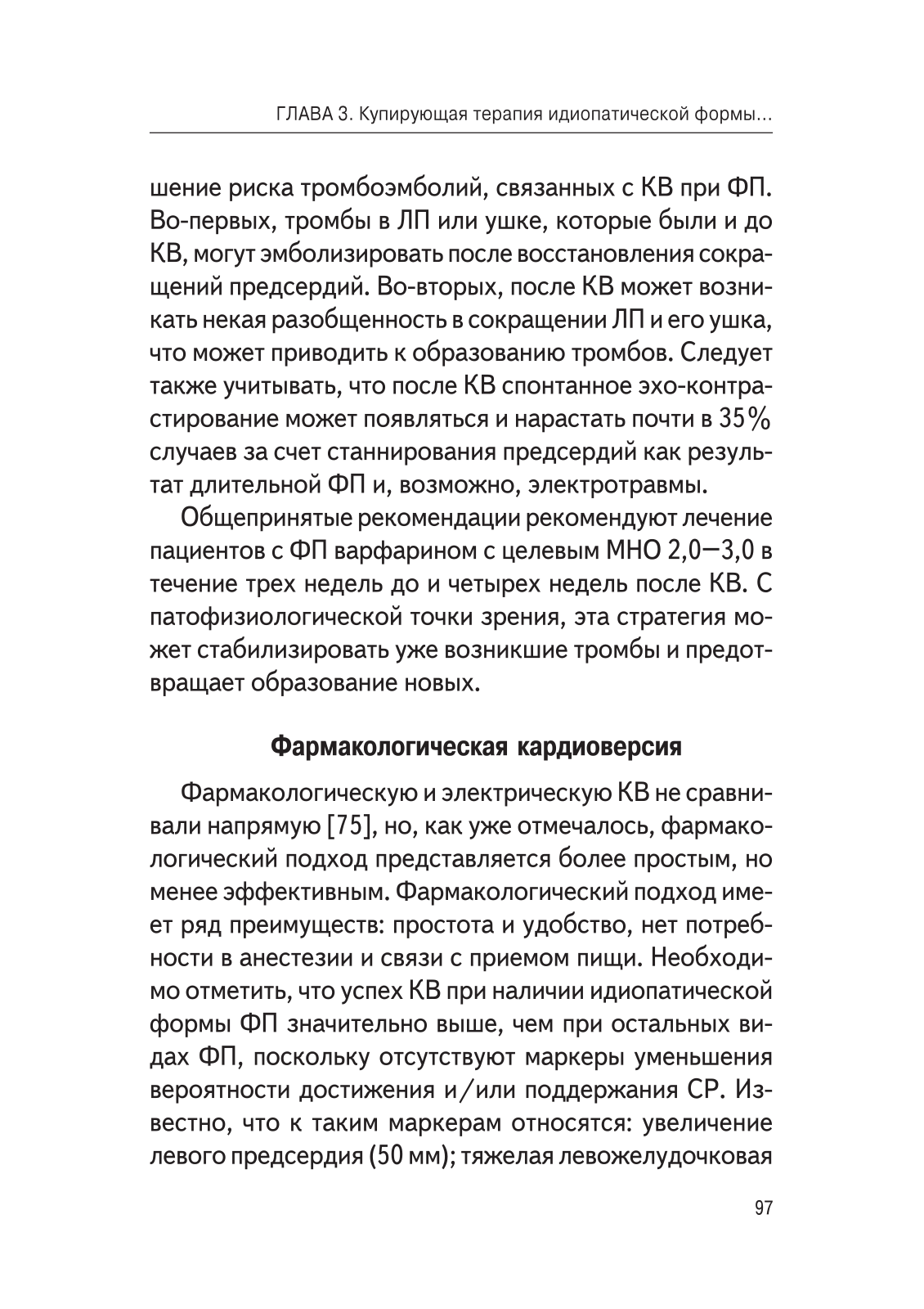 ГЛАВА 3. Купирующая терапия идиопатической формы...

шение риска тромбоэмболий, связанных с КВ при ФП. Во-первых, тромбы в ЛП или ушке, которые были и до КВ, могут эмболизировать после восстановления сокращений предсердий. Во-вторых, после КВ может возникать некая разобщенность в сокращении ЛП и его ушка, что может приводить к образованию тромбов. Следует также учитывать, что после КВ спонтанное эхо-контрастирование может появляться и нарастать почти в 35% случаев за счет станнирования предсердий как результат длительной ФП и, возможно, электротравмы.

Общепринятые рекомендации рекомендуют лечение пациентов с ФП варфарином с целевым МНО 2,0—3,0 в течение трех недель до и четырех недель после КВ. С патофизиологической точки зрения, эта стратегия может стабилизировать уже возникшие тромбы и предотвращает образование новых.

Фармакологическая кардиоверсия

Фармакологическую и электрическую КВ не сравнивали напрямую [75], но, как уже отмечалось, фармакологический подход представляется более простым, но менее эффективным. Фармакологический подход имеет ряд преимуществ: простота и удобство, нет потребности в анестезии и связи с приемом пищи. Необходимо отметить, что успех КВ при наличии идиопатической формы ФП значительно выше, чем при остальных видах ФП, поскольку отсутствуют маркеры уменьшения вероятности достижения и/или поддержания СР. Известно, что к таким маркерам относятся: увеличение левого предсердия (50 мм); тяжелая левожелудочковая

97